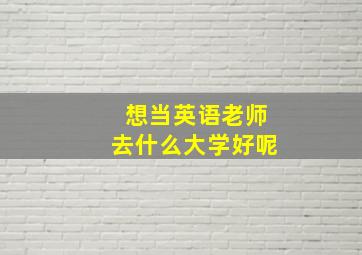 想当英语老师
去什么大学好呢